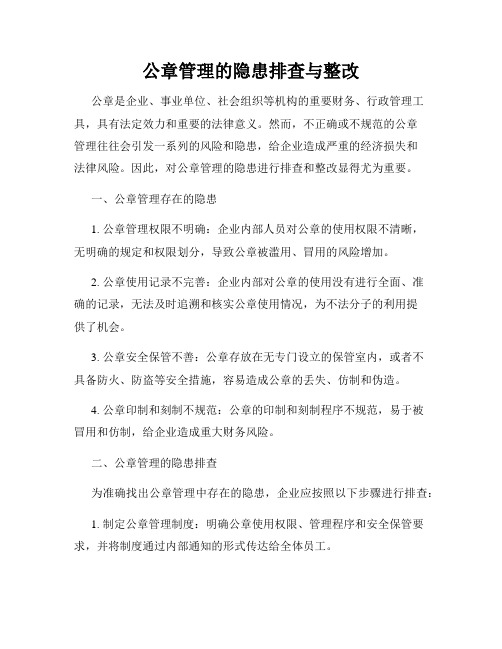 公章管理的隐患排查与整改

公章是企业、事业单位、社会组织等机构的重要财务、行政管理工具，具有法定效力和重要的法律意义。然而，不正确或不规范的公章管理往往会引发一系列的风险和隐患，给企业造成严重的经济损失和法律风险。因此，对公章管理的隐患进行排查和整改显得尤为重要。

一、公章管理存在的隐患

1. 公章管理权限不明确：企业内部人员对公章的使用权限不清晰，无明确的规定和权限划分，导致公章被滥用、冒用的风险增加。

2. 公章使用记录不完善：企业内部对公章的使用没有进行全面、准确的记录，无法及时追溯和核实公章使用情况，为不法分子的利用提供了机会。

3. 公章安全保管不善：公章存放在无专门设立的保管室内，或者不具备防火、防盗等安全措施，容易造成公章的丢失、仿制和伪造。

4. 公章印制和刻制不规范：公章的印制和刻制程序不规范，易于被冒用和仿制，给企业造成重大财务风险。

二、公章管理的隐患排查

为准确找出公章管理中存在的隐患，企业应按照以下步骤进行排查：

1. 制定公章管理制度：明确公章使用权限、管理程序和安全保管要求，并将制度通过内部通知的形式传达给全体员工。